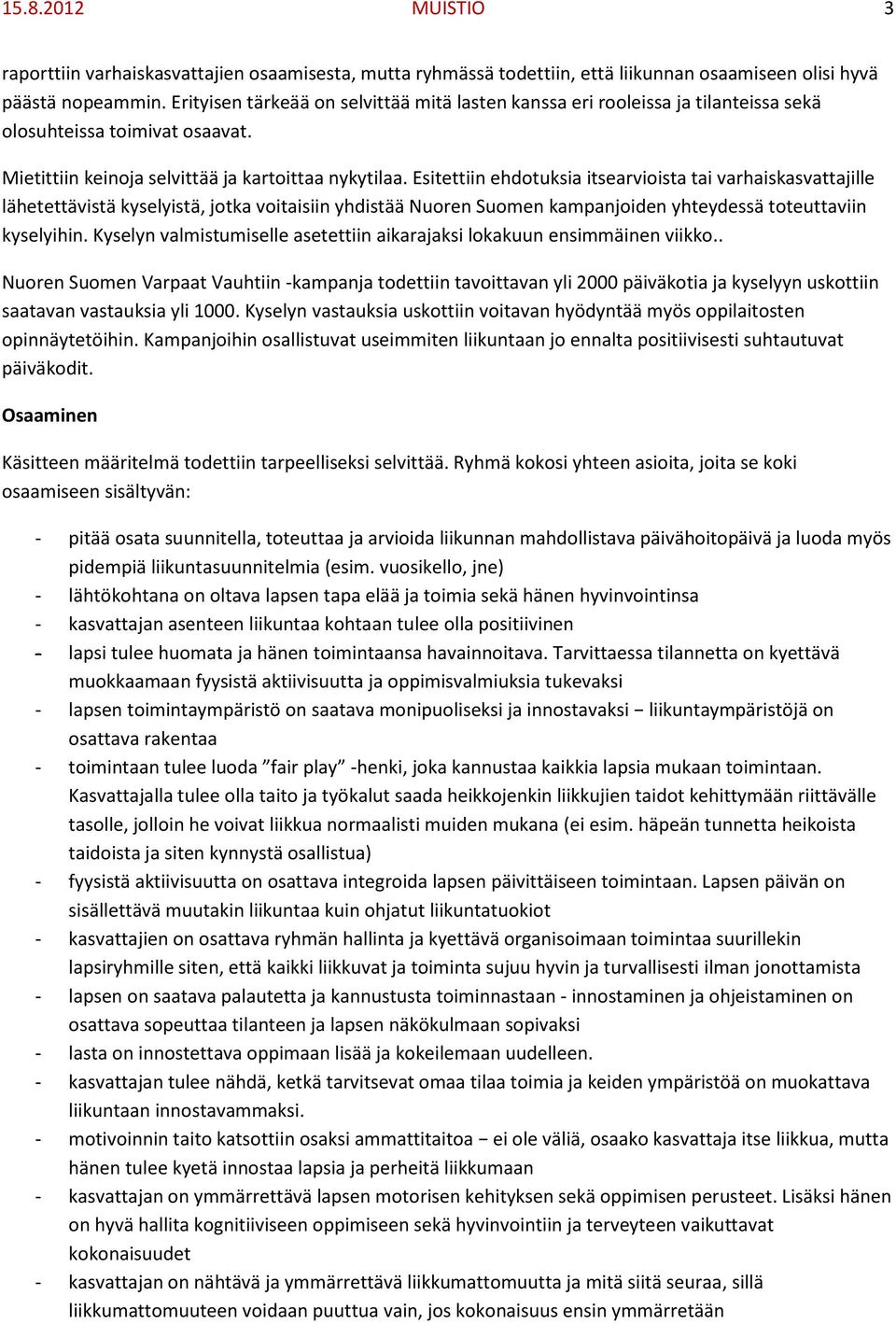 15.8.2012 MUISTIO 3

raporttiin varhaiskasvattajien osaamisesta, mutta ryhmässä todettiin, että liikunnan osaamiseen olisi hyvä päästä nopeammin. Erityisen tärkeää on selvittää mitä lasten kanssa eri rooleissa ja tilanteissa sekä olosuhteissa toimivat osaavat.

Mietittiin keinoja selvittää ja kartoittaa nykytilaa. Esitettiin ehdotuksia itsearvioista tai varhaiskasvattajille lähetettävistä kyselyistä, jotka voitaisiin yhdistää Nuoren Suomen kampanjoiden yhteydessä toteuttaviin kyselyihin. Kyselyn valmistumiselle asetettiin aikarajaksi lokakuun ensimmäinen viikko..

Nuoren Suomen Varpaat Vauhtiin -kampanja todettiin tavoittavan yli 2000 päiväkotia ja kyselyyn uskottiin saatavan vastauksia yli 1000. Kyselyn vastauksia uskottiin voitavan hyödyntää myös oppilaitosten opinnäytetöihin. Kampanjoihin osallistuvat useimmiten liikuntaan jo ennalta positiivisesti suhtautuvat päiväkodit.

Osaaminen

Käsitteen määritelmä todettiin tarpeelliseksi selvittää. Ryhmä kokosi yhteen asioita, joita se koki osaamiseen sisältyvän:

- pitää osata suunnitella, toteuttaa ja arvioida liikunnan mahdollistava päivähoitopäivä ja luoda myös pidempiä liikuntasuunnitelmia (esim. vuosikello, jne)
- lähtökohtana on oltava lapsen tapa elää ja toimia sekä hänen hyvinvointinsa
- kasvattajan asenteen liikuntaa kohtaan tulee olla positiivinen
- lapsi tulee huomata ja hänen toimintaansa havainnoitava. Tarvittaessa tilannetta on kyettävä muokkaamaan fyysistä aktiivisuutta ja oppimisvalmiuksia tukevaksi
- lapsen toimintaympäristö on saatava monipuoliseksi ja innostavaksi − liikuntaympäristöjä on osattava rakentaa
- toimintaan tulee luoda ”fair play” -henki, joka kannustaa kaikkia lapsia mukaan toimintaan. Kasvattajalla tulee olla taito ja työkalut saada heikkojenkin liikkujien taidot kehittymään riittävälle tasolle, jolloin he voivat liikkua normaalisti muiden mukana (ei esim. häpeän tunnetta heikoista taidoista ja siten kynnystä osallistua)
- fyysistä aktiivisuutta on osattava integroida lapsen päivittäiseen toimintaan. Lapsen päivän on sisällettävä muutakin liikuntaa kuin ohjatut liikuntatuokiot
- kasvattajien on osattava ryhmän hallinta ja kyettävä organisoimaan toimintaa suurillekin lapsiryhmille siten, että kaikki liikkuvat ja toiminta sujuu hyvin ja turvallisesti ilman jonottamista
- lapsen on saatava palautetta ja kannustusta toiminnastaan - innostaminen ja ohjeistaminen on osattava sopeuttaa tilanteen ja lapsen näkökulmaan sopivaksi
- lasta on innostettava oppimaan lisää ja kokeilemaan uudelleen.
- kasvattajan tulee nähdä, ketkä tarvitsevat omaa tilaa toimia ja keiden ympäristöä on muokattava liikuntaan innostavammaksi.
- motivoinnin taito katsottiin osaksi ammattitaitoa − ei ole väliä, osaako kasvattaja itse liikkua, mutta hänen tulee kyetä innostaa lapsia ja perheitä liikkumaan
- kasvattajan on ymmärrettävä lapsen motorisen kehityksen sekä oppimisen perusteet. Lisäksi hänen on hyvä hallita kognitiiviseen oppimiseen sekä hyvinvointiin ja terveyteen vaikuttavat kokonaisuudet
- kasvattajan on nähtävä ja ymmärrettävä liikkumattomuutta ja mitä siitä seuraa, sillä liikkumattomuuteen voidaan puuttua vain, jos kokonaisuus ensin ymmärretään